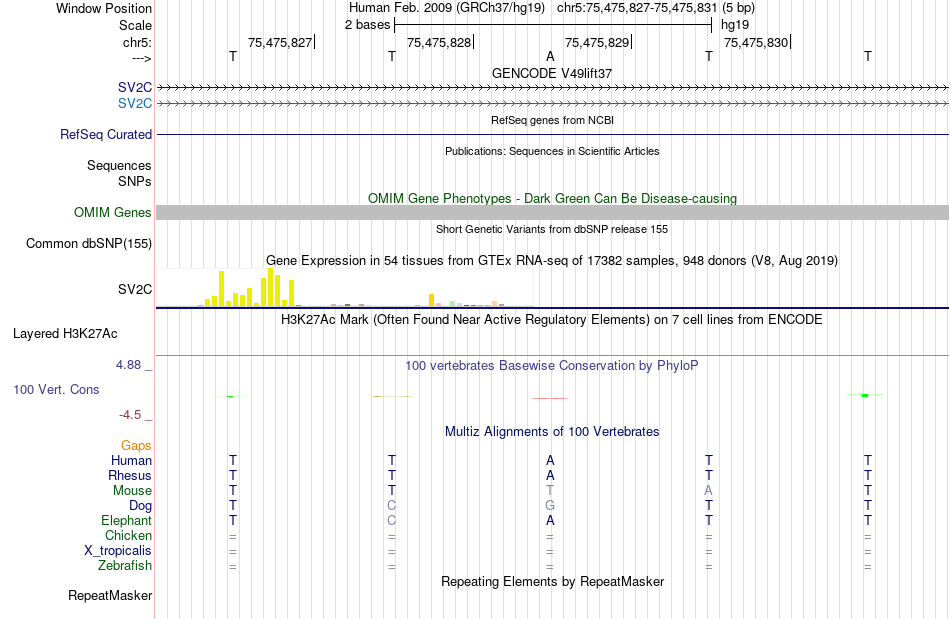 Window Position
Human Feb. 2009 (GRCh37/hg19) chr5:75,475,827-75,475,831 (5 bp)
Scale
2 bases
hg19
chr5:
75,475,827
75,475,828
75,475,829
75,475,830
--->
T T A T T
GENCODE V49lift37
SV2C
SV2C
RefSeq genes from NCBI
RefSeq Curated
Publications: Sequences in Scientific Articles
Sequences
SNPs
OMIM Gene Phenotypes - Dark Green Can Be Disease-causing
OMIM Genes
Short Genetic Variants from dbSNP release 155
Common dbSNP(155)
Gene Expression in 54 tissues from GTEx RNA-seq of 17382 samples, 948 donors (V8, Aug 2019)
SV2C
H3K27Ac Mark (Often Found Near Active Regulatory Elements) on 7 cell lines from ENCODE
Layered H3K27Ac
4.88 _
100 vertebrates Basewise Conservation by PhyloP
100 Vert. Cons
-4.5 _
Multiz Alignments of 100 Vertebrates
Gaps
Human T T A T T
Rhesus T T A T T
Mouse T T T A T
Dog T C G T T
Elephant T C A T T
Chicken = = = = =
X_tropicalis = = = = =
Zebrafish = = = = =
Repeating Elements by RepeatMasker
RepeatMasker